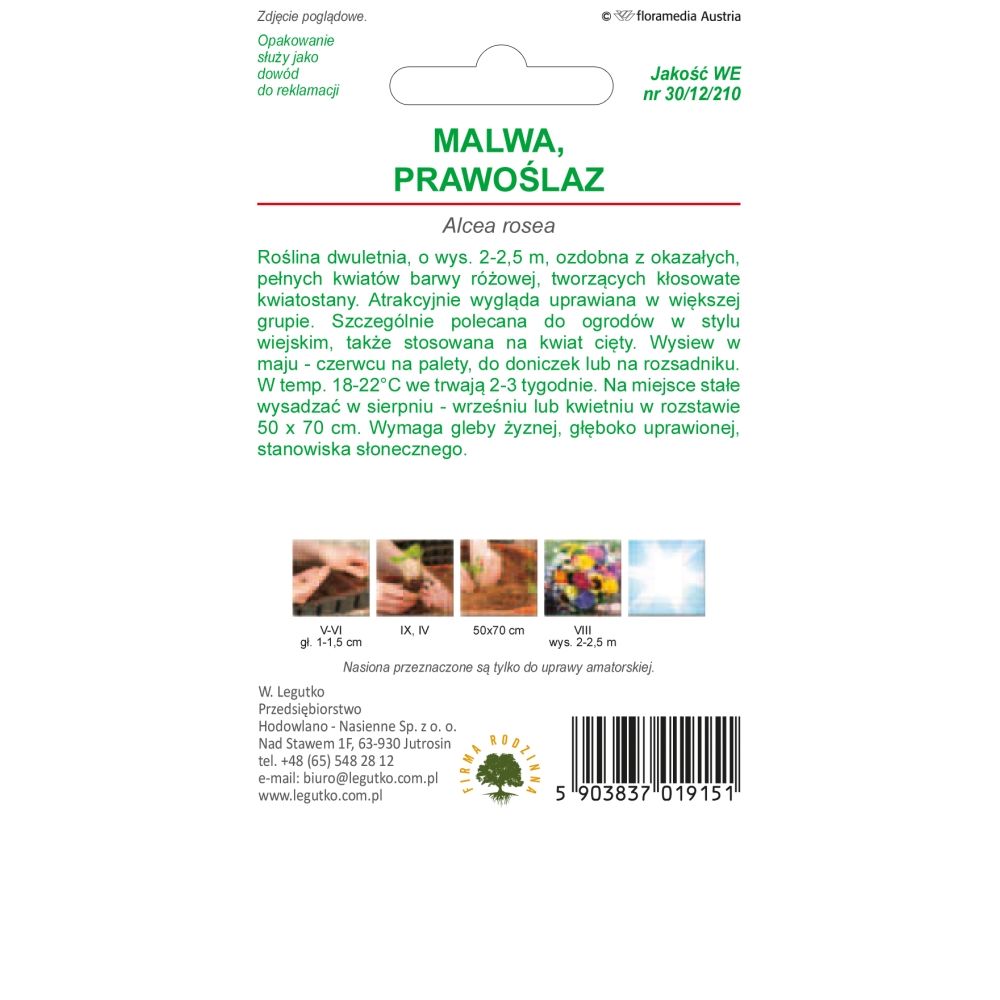 Zdjęcie poglądowe.

© floramedia Austria

Opakowanie służy jako dowód do reklamacji

Jakość WE nr 30/12/210

MALWA, PRAWOŚLAZ

Alcea rosea

Roślina dwuletnia, o wys. 2-2,5 m, ozdobna z okazałych, pełnych kwiatów barwy różowej, tworzących kłosowate kwiatostany. Atrakcyjnie wygląda uprawiana w większej grupie. Szczególnie polecana do ogrodów w stylu wiejskim, także stosowana na kwiat cięty. Wysiew w maju - czerwcu na palety, do doniczek lub na rozsadniku. W temp. 18-22°C we trwają 2-3 tygodnie. Na miejsce stałe wysadzać w sierpniu - wrześniu lub kwietniu w rozstawie 50 x 70 cm. Wymaga gleby żyznej, głęboko uprawionej, stanowiska słonecznego.

V-VI
gł. 1-1,5 cm

IX, IV

50x70 cm

VIII
wys. 2-2,5 m

Nasiona przeznaczone są tylko do uprawy amatorskiej.

W. Legutko
Przedsiębiorstwo
Hodowlano - Nasienne Sp. z o. o.
Nad Stawem 1F, 63-930 Jutrosin
tel. +48 (65) 548 28 12
e-mail: biuro@legutko.com.pl
www.legutko.com.pl

FIRMA RODZINNA

5 903837 019151